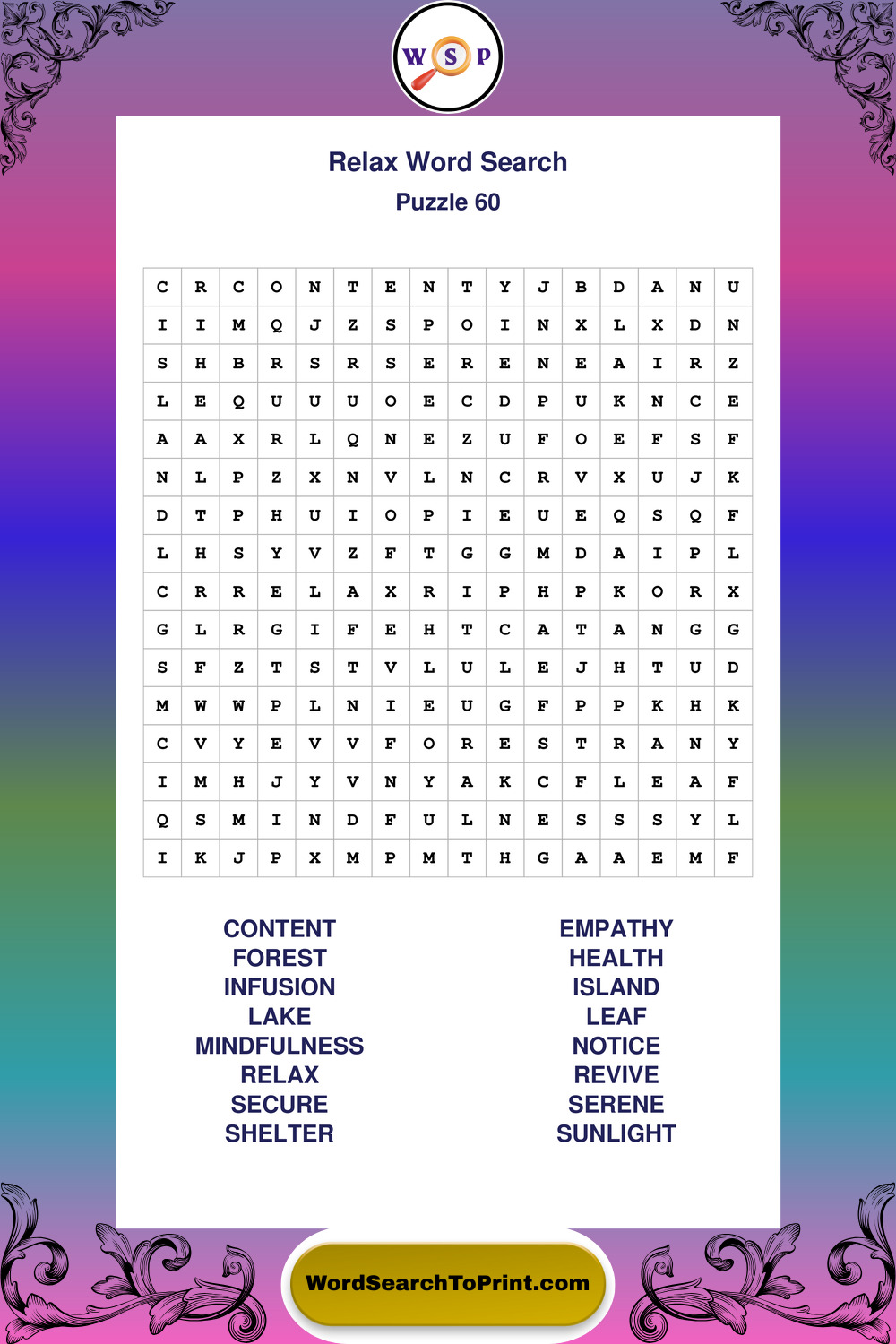 W S P

Relax Word Search

Puzzle 60

| C | R | C | O | N | T | E | N | T | Y | J | B | D | A | N | U |
|---|---|---|---|---|---|---|---|---|---|---|---|---|---|---|---|
| I | I | M | Q | J | Z | S | P | O | I | N | X | L | X | D | N |
| S | H | B | R | S | R | S | E | R | E | N | E | A | I | R | Z |
| L | E | Q | U | U | U | O | E | C | D | P | U | K | N | C | E |
| A | A | X | R | L | Q | N | E | Z | U | F | O | E | F | S | F |
| N | L | P | Z | X | N | V | L | N | C | R | V | X | U | J | K |
| D | T | P | H | U | I | O | P | I | E | U | E | Q | S | Q | F |
| L | H | S | Y | V | Z | F | T | G | G | M | D | A | I | P | L |
| C | R | R | E | L | A | X | R | I | P | H | P | K | O | R | X |
| G | L | R | G | I | F | E | H | T | C | A | T | A | N | G | G |
| S | F | Z | T | S | T | V | L | U | L | E | J | H | T | U | D |
| M | W | W | P | L | N | I | E | U | G | F | P | P | K | H | K |
| C | V | Y | E | V | V | F | O | R | E | S | T | R | A | N | Y |
| I | M | H | J | Y | V | N | Y | A | K | C | F | L | E | A | F |
| Q | S | M | I | N | D | F | U | L | N | E | S | S | S | Y | L |
| I | K | J | P | X | M | P | M | T | H | G | A | A | E | M | F |

CONTENT
FOREST
INFUSION
LAKE
MINDFULNESS
RELAX
SECURE
SHELTER

EMPATHY
HEALTH
ISLAND
LEAF
NOTICE
REVIVE
SERENE
SUNLIGHT

WordSearchToPrint.com